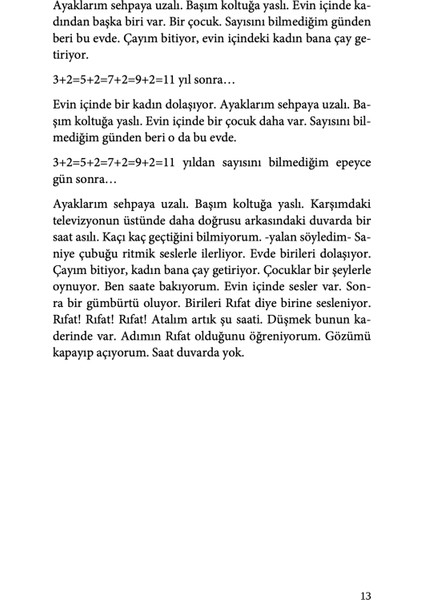 Ayaklarım sehpaya uzalı. Başım koltuğa yaslı. Evin içinde kadından başka biri var. Bir çocuk. Sayısını bilmediğim günden beri bu evde. Çayım bitiyor, evin içindeki kadın bana çay getiriyor.

3+2=5+2=7+2=9+2=11 yıl sonra…

Evin içinde bir kadın dolaşıyor. Ayaklarım sehpaya uzalı. Başım koltuğa yaslı. Evin içinde bir çocuk daha var. Sayısını bilmediğim günden beri o da bu evde.

3+2=5+2=7+2=9+2=11 yıldan sayısını bilmediğim epeyce gün sonra…

Ayaklarım sehpaya uzalı. Başım koltuğa yaslı. Karşımdaki televizyonun üstünde daha doğrusu arkasındaki duvarda bir saat asılı. Kaçı kaç geçtiğini bilmiyorum. -yalan söyledim- Saniye çubuğu ritmik seslerle ilerliyor. Evde birileri dolaşıyor. Çayım bitiyor, kadın bana çay getiriyor. Çocuklar bir şeylerle oynuyor. Ben saate bakıyorum. Evin içinde sesler var. Sonra bir gümbürtü oluyor. Birileri Rıfat diye birine sesleniyor. Rıfat! Rıfat! Rıfat! Atalım artık şu saati. Düşmek bunun kaderinde var. Adımın Rıfat olduğunu öğreniyorum. Gözümü kapayıp açıyorum. Saat duvarda yok.

13